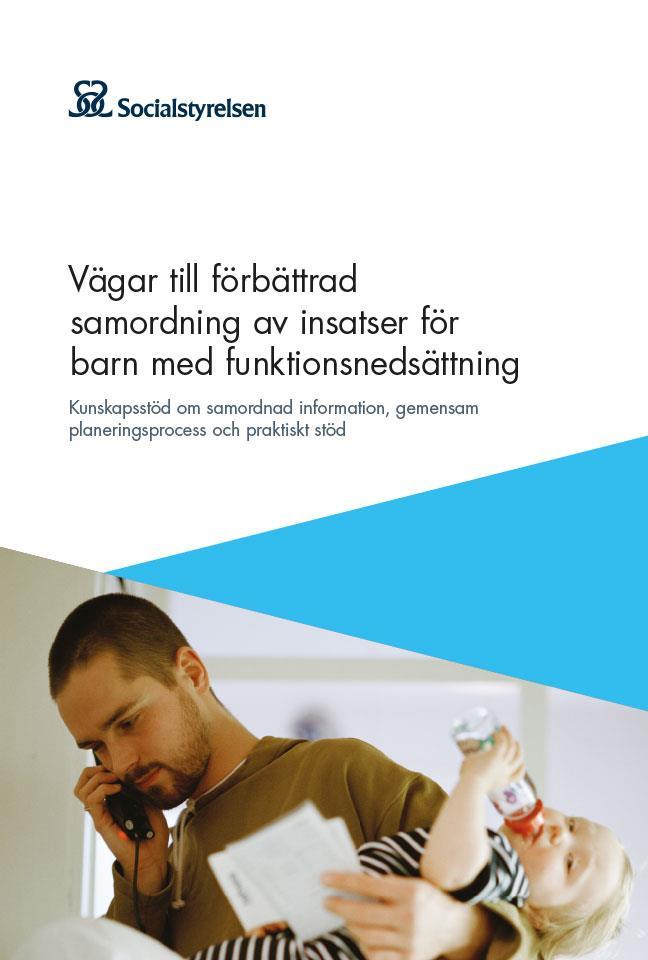 Socialstyrelsen

Vägar till förbättrad samordning av insatser för barn med funktionsnedsättning

Kunskapsstöd om samordnad information, gemensam planeringsprocess och praktiskt stöd